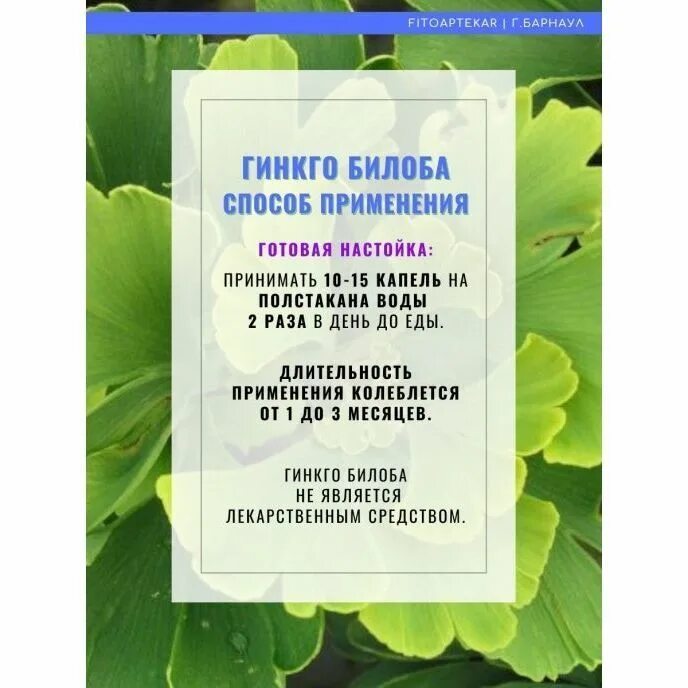 FITOAPTEKAR | Г.БАРНАУЛ

ГИНКГО БИЛОБА
СПОСОБ ПРИМЕНЕНИЯ

ГОТОВАЯ НАСТОЙКА:

ПРИНИМАТЬ 10-15 КАПЕЛЬ НА ПОЛСТАКАНА ВОДЫ 2 РАЗА В ДЕНЬ ДО ЕДЫ.

ДЛИТЕЛЬНОСТЬ ПРИМЕНЕНИЯ КОЛЕБЛЕТСЯ ОТ 1 ДО 3 МЕСЯЦЕВ.

ГИНКГО БИЛОБА НЕ ЯВЛЯЕТСЯ ЛЕКАРСТВЕННЫМ СРЕДСТВОМ.